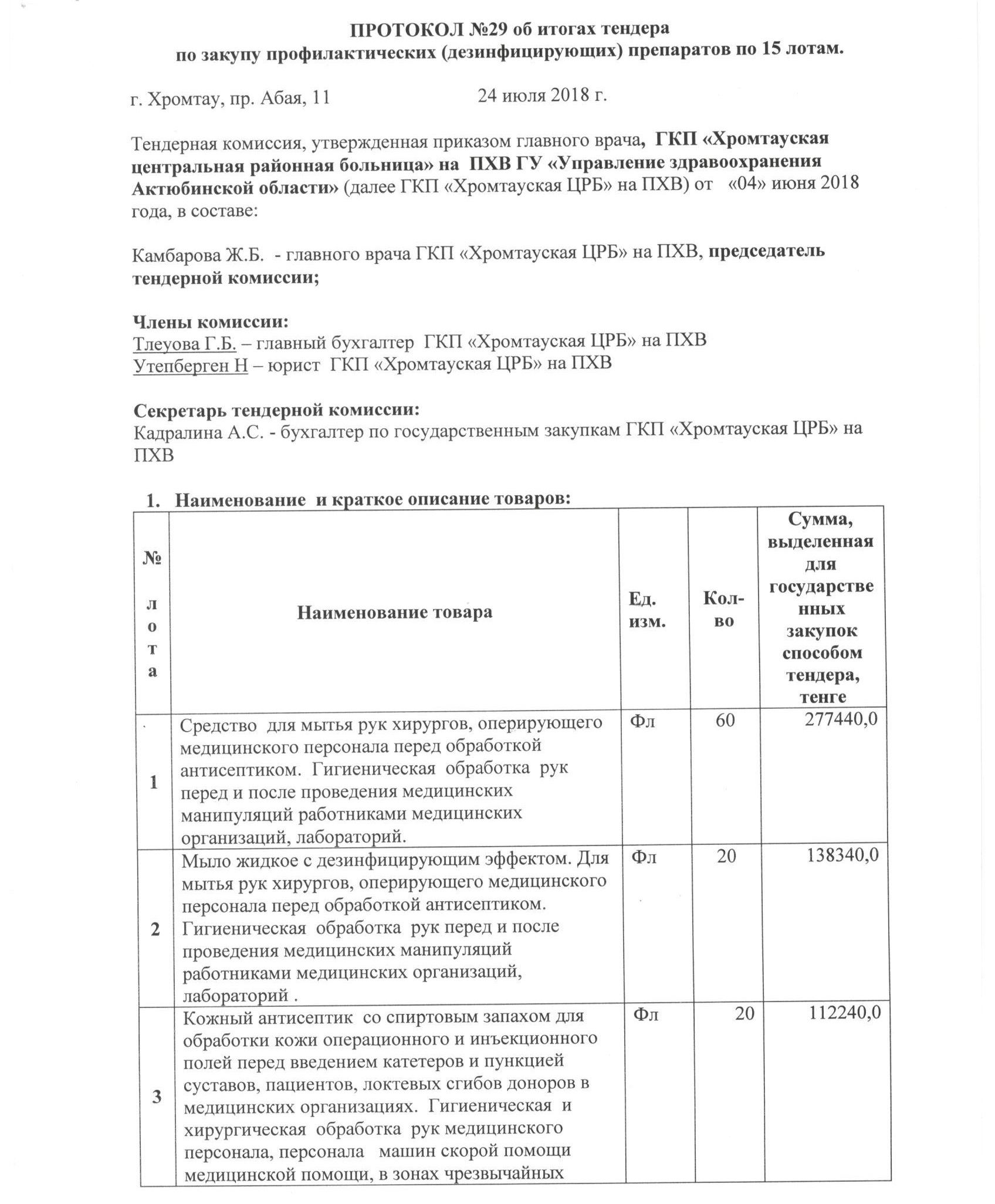 ПРОТОКОЛ №29 об итогах тендера
по закупу профилактических (дезинфицирующих) препаратов по 15 лотам.

г. Хромтау, пр. Абая, 11 24 июля 2018 г.

Тендерная комиссия, утвержденная приказом главного врача, ГКП «Хромтауская центральная районная больница» на ПХВ ГУ «Управление здравоохранения Актюбинской области» (далее ГКП «Хромтауская ЦРБ» на ПХВ) от «04» июня 2018 года, в составе:

Камбарова Ж.Б. - главного врача ГКП «Хромтауская ЦРБ» на ПХВ, председатель тендерной комиссии;

Члены комиссии:
Тлеуова Г.Б. – главный бухгалтер ГКП «Хромтауская ЦРБ» на ПХВ
Утепберген Н – юрист ГКП «Хромтауская ЦРБ» на ПХВ

Секретарь тендерной комиссии:
Кадралина А.С. - бухгалтер по государственным закупкам ГКП «Хромтауская ЦРБ» на ПХВ

1. Наименование и краткое описание товаров:

| № лота | Наименование товара | Ед. изм. | Кол-во | Сумма, выделенная для государственных закупок способом тендера, тенге |
|---|---|---|---|---|
| 1 | Средство для мытья рук хирургов, оперирующего медицинского персонала перед обработкой антисептиком. Гигиеническая обработка рук перед и после проведения медицинских манипуляций работниками медицинских организаций, лабораторий. | Фл | 60 | 277440,0 |
| 2 | Мыло жидкое с дезинфицирующим эффектом. Для мытья рук хирургов, оперирующего медицинского персонала перед обработкой антисептиком. Гигиеническая обработка рук перед и после проведения медицинских манипуляций работниками медицинских организаций, лабораторий . | Фл | 20 | 138340,0 |
| 3 | Кожный антисептик со спиртовым запахом для обработки кожи операционного и инъекционного полей перед введением катетеров и пункцией суставов, пациентов, локтевых сгибов доноров в медицинских организациях. Гигиеническая и хирургическая обработка рук медицинского персонала, персонала машин скорой помощи медицинской помощи, в зонах чрезвычайных | Фл | 20 | 112240,0 |